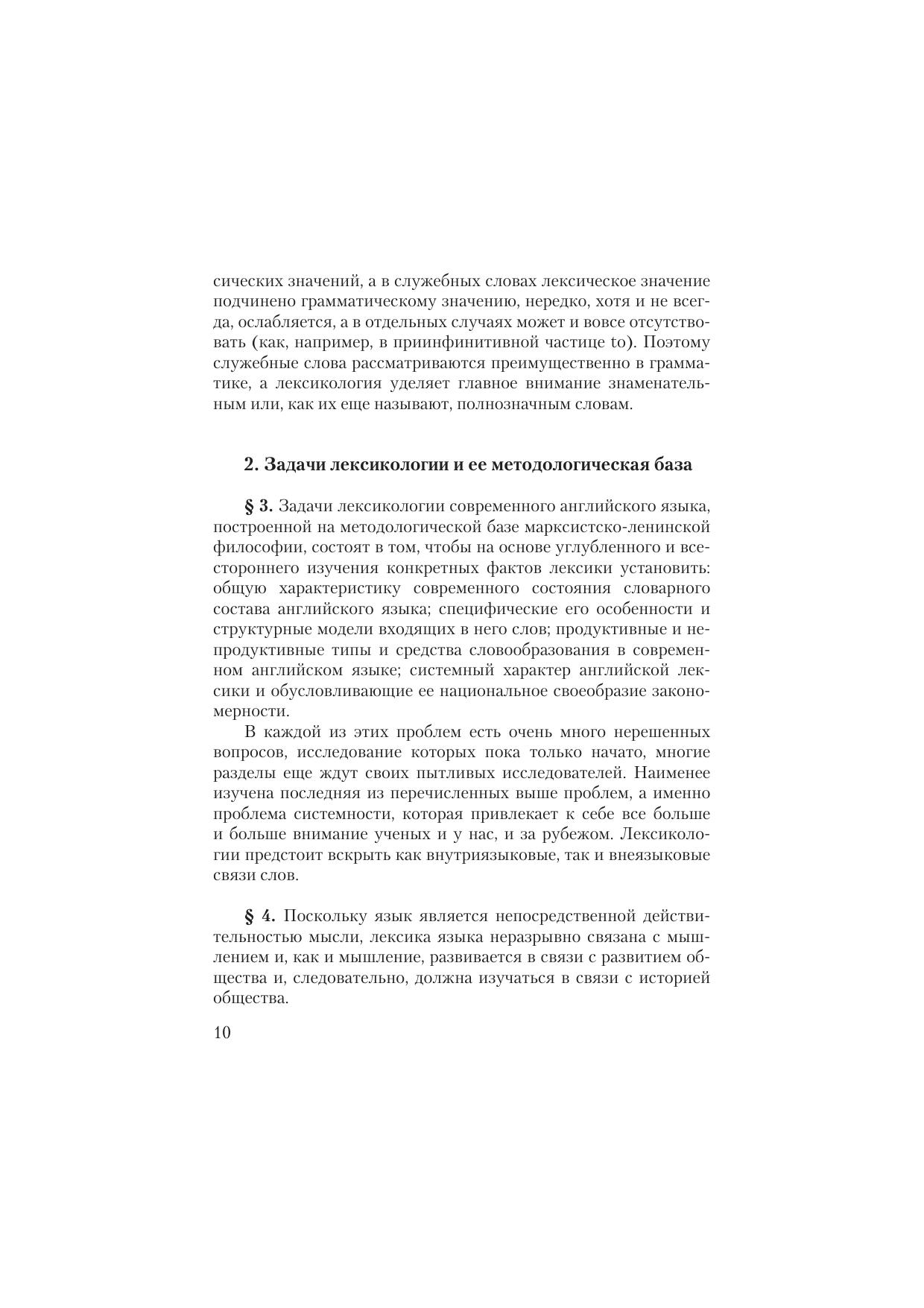 сических значений, а в служебных словах лексическое значение подчинено грамматическому значению, нередко, хотя и не всегда, ослабляется, а в отдельных случаях может и вовсе отсутствовать (как, например, в приинфинитивной частице to). Поэтому служебные слова рассматриваются преимущественно в грамматике, а лексикология уделяет главное внимание знаменательным или, как их еще называют, полнозначным словам.

2. Задачи лексикологии и ее методологическая база

§ 3. Задачи лексикологии современного английского языка, построенной на методологической базе марксистско-ленинской философии, состоят в том, чтобы на основе углубленного и всестороннего изучения конкретных фактов лексики установить: общую характеристику современного состояния словарного состава английского языка; специфические его особенности и структурные модели входящих в него слов; продуктивные и непродуктивные типы и средства словообразования в современном английском языке; системный характер английской лексики и обусловливающие ее национальное своеобразие закономерности.

В каждой из этих проблем есть очень много нерешенных вопросов, исследование которых пока только начато, многие разделы еще ждут своих пытливых исследователей. Наименее изучена последняя из перечисленных выше проблем, а именно проблема системности, которая привлекает к себе все больше и больше внимание ученых и у нас, и за рубежом. Лексикологии предстоит вскрыть как внутриязыковые, так и внеязыковые связи слов.

§ 4. Поскольку язык является непосредственной действительностью мысли, лексика языка неразрывно связана с мышлением и, как и мышление, развивается в связи с развитием общества и, следовательно, должна изучаться в связи с историей общества.

10